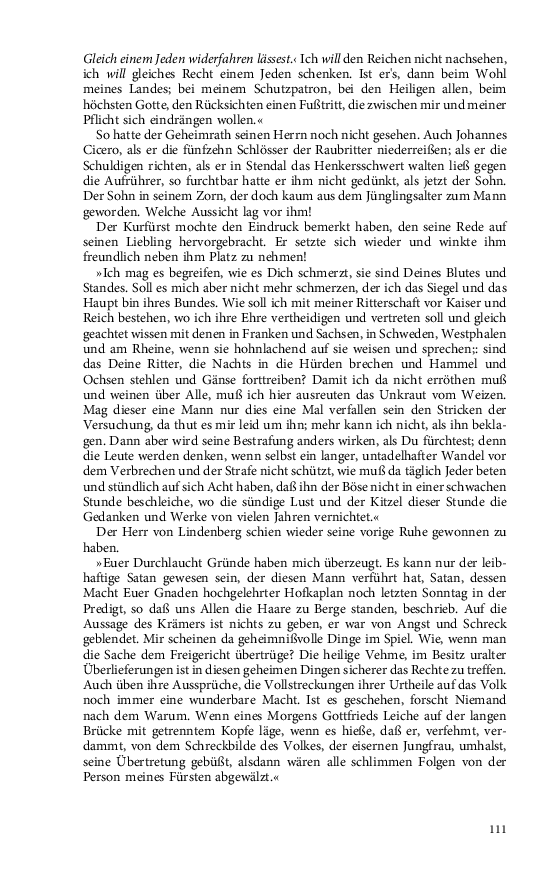 Gleich einem Jeden widerfahren lässest.‹ Ich will den Reichen nicht nachsehen, ich will gleiches Recht einem Jeden schenken. Ist er's, dann beim Wohl meines Landes; bei meinem Schutzpatron, bei den Heiligen allen, beim höchsten Gotte, den Rücksichten einen Fußtritt, die zwischen mir und meiner Pflicht sich eindrängen wollen.«

So hatte der Geheimrath seinen Herrn noch nicht gesehen. Auch Johannes Cicero, als er die fünfzehn Schlösser der Raubritter niederreißen; als er die Schuldigen richten, als er in Stendal das Henkersschwert walten ließ gegen die Aufrührer, so furchtbar hatte er ihm nicht gedünkt, als jetzt der Sohn. Der Sohn in seinem Zorn, der doch kaum aus dem Jünglingsalter zum Mann geworden. Welche Aussicht lag vor ihm!

Der Kurfürst mochte den Eindruck bemerkt haben, den seine Rede auf seinen Liebling hervorgebracht. Er setzte sich wieder und winkte ihm freundlich neben ihm Platz zu nehmen!

»Ich mag es begreifen, wie es Dich schmerzt, sie sind Deines Blutes und Standes. Soll es mich aber nicht mehr schmerzen, der ich das Siegel und das Haupt bin ihres Bundes. Wie soll ich mit meiner Ritterschaft vor Kaiser und Reich bestehen, wo ich ihre Ehre vertheidigen und vertreten soll und gleich geachtet wissen mit denen in Franken und Sachsen, in Schweden, Westphalen und am Rheine, wenn sie hohnlachend auf sie weisen und sprechen;: sind das Deine Ritter, die Nachts in die Hürden brechen und Hammel und Ochsen stehlen und Gänse forttreiben? Damit ich da nicht erröthen muß und weinen über Alle, muß ich hier ausreuten das Unkraut vom Weizen. Mag dieser eine Mann nur dies eine Mal verfallen sein den Stricken der Versuchung, da thut es mir leid um ihn; mehr kann ich nicht, als ihn beklagen. Dann aber wird seine Bestrafung anders wirken, als Du fürchtest; denn die Leute werden denken, wenn selbst ein langer, untadelhafter Wandel vor dem Verbrechen und der Strafe nicht schützt, wie muß da täglich Jeder beten und stündlich auf sich Acht haben, daß ihn der Böse nicht in einer schwachen Stunde beschleiche, wo die sündige Lust und der Kitzel dieser Stunde die Gedanken und Werke von vielen Jahren vernichtet.«

Der Herr von Lindenberg schien wieder seine vorige Ruhe gewonnen zu haben.

»Euer Durchlaucht Gründe haben mich überzeugt. Es kann nur der leibhaftige Satan gewesen sein, der diesen Mann verführt hat, Satan, dessen Macht Euer Gnaden hochgelehrter Hofkaplan noch letzten Sonntag in der Predigt, so daß uns Allen die Haare zu Berge standen, beschrieb. Auf die Aussage des Krämers ist nichts zu geben, er war von Angst und Schreck geblendet. Mir scheinen da geheimnißvolle Dinge im Spiel. Wie, wenn man die Sache dem Freigericht übertrüge? Die heilige Vehme, im Besitz uralter Überlieferungen ist in diesen geheimen Dingen sicherer das Rechte zu treffen. Auch üben ihre Aussprüche, die Vollstreckungen ihrer Urtheile auf das Volk noch immer eine wunderbare Macht. Ist es geschehen, forscht Niemand nach dem Warum. Wenn eines Morgens Gottfrieds Leiche auf der langen Brücke mit getrenntem Kopfe läge, wenn es hieße, daß er, verfehmt, verdammt, von dem Schreckbilde des Volkes, der eisernen Jungfrau, umhalst, seine Übertretung gebüßt, alsdann wären alle schlimmen Folgen von der Person meines Fürsten abgewälzt.«

111